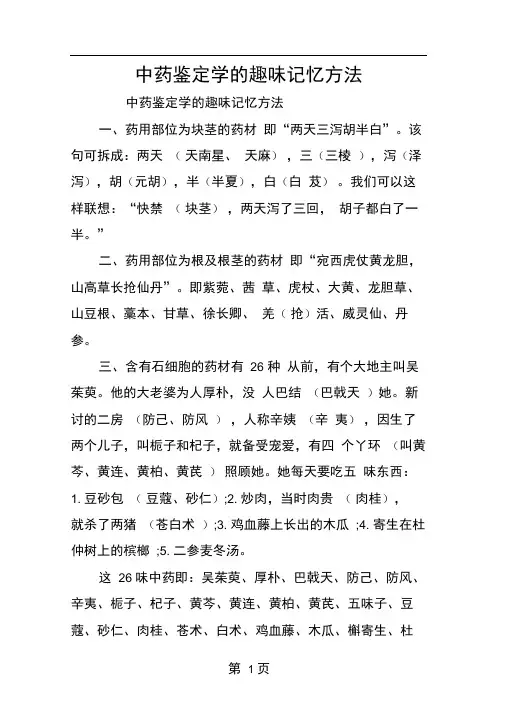 中药鉴定学的趣味记忆方法

中药鉴定学的趣味记忆方法

一、药用部位为块茎的药材 即“两天三泻胡半白”。该句可拆成：两天 （天南星、 天麻），三（三棱），泻（泽泻），胡（元胡），半（半夏），白（白 芨）。我们可以这样联想：“快禁 （块茎），两天泻了三回， 胡子都白了一半。”

二、药用部位为根及根茎的药材 即“宛西虎仗黄龙胆，山高草长抢仙丹”。即紫菀、茜 草、虎杖、大黄、龙胆草、山豆根、藁本、甘草、徐长卿、 羌（抢）活、威灵仙、丹参。

三、含有石细胞的药材有 26 种 从前，有个大地主叫吴茱萸。他的大老婆为人厚朴，没 人巴结 （巴戟天 ）她。新讨的二房 （防己、防风 ），人称辛姨 （辛 夷），因生了两个儿子，叫栀子和杞子，就备受宠爱，有四 个丫环 （叫黄芩、黄连、黄柏、黄芪 ） 照顾她。她每天要吃五 味东西：1. 豆砂包 （豆蔻、砂仁）;2. 炒肉，当时肉贵 （肉桂），就杀了两猪 （苍白术 ）;3. 鸡血藤上长出的木瓜 ;4. 寄生在杜仲树上的槟榔 ;5. 二参麦冬汤。

这 26 味中药即：吴茱萸、厚朴、巴戟天、防己、防风、辛夷、栀子、杞子、黄芩、黄连、黄柏、黄芪、五味子、豆蔻、砂仁、肉桂、苍术、白术、鸡血藤、木瓜、槲寄生、杜

第 1 页